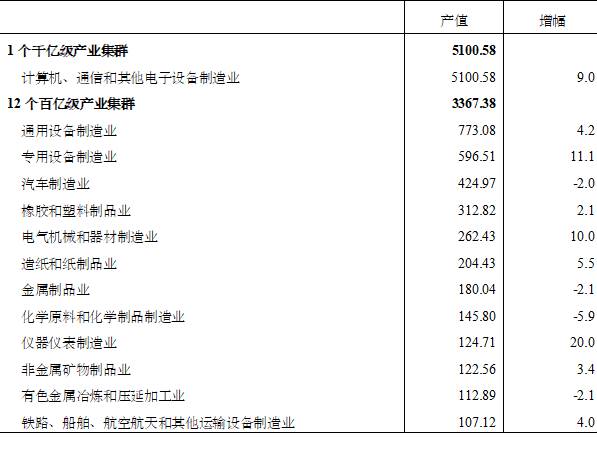 |  | 产值 | 增幅 |
|---|---|---|
| 1个千亿级产业集群 | 5100.58 |  |
| 计算机、通信和其他电子设备制造业 | 5100.58 | 9.0 |
| 12个百亿级产业集群 | 3367.38 |  |
| 通用设备制造业 | 773.08 | 4.2 |
| 专用设备制造业 | 596.51 | 11.1 |
| 汽车制造业 | 424.97 | -2.0 |
| 橡胶和塑料制品业 | 312.82 | 2.1 |
| 电气机械和器材制造业 | 262.43 | 10.0 |
| 造纸和纸制品业 | 204.43 | 5.5 |
| 金属制品业 | 180.04 | -2.1 |
| 化学原料和化学制品制造业 | 145.80 | -5.9 |
| 仪器仪表制造业 | 124.71 | 20.0 |
| 非金属矿物制品业 | 122.56 | 3.4 |
| 有色金属冶炼和压延加工业 | 112.89 | -2.1 |
| 铁路、船舶、航空航天和其他运输设备制造业 | 107.12 | 4.0 |